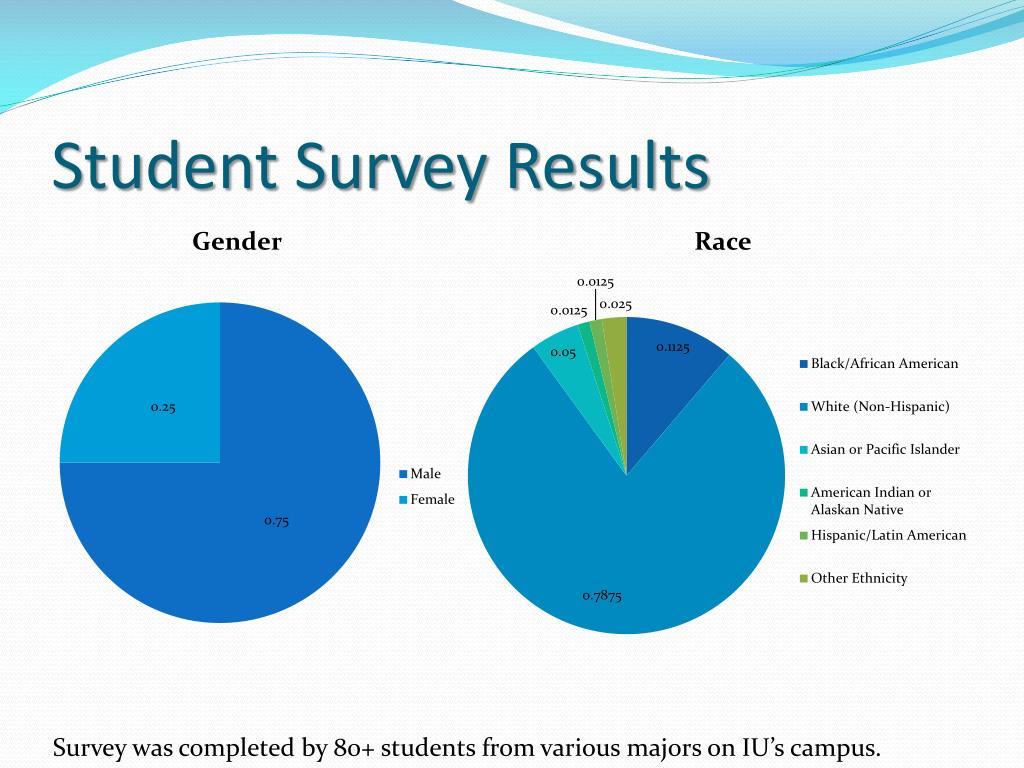 Student Survey Results

Gender

0.25

0.75

Male
Female

Race

0.0125
0.0125
0.025
0.05
0.1125
0.7875

Black/African American
White (Non-Hispanic)
Asian or Pacific Islander
American Indian or Alaskan Native
Hispanic/Latin American
Other Ethnicity

Survey was completed by 80+ students from various majors on IU's campus.